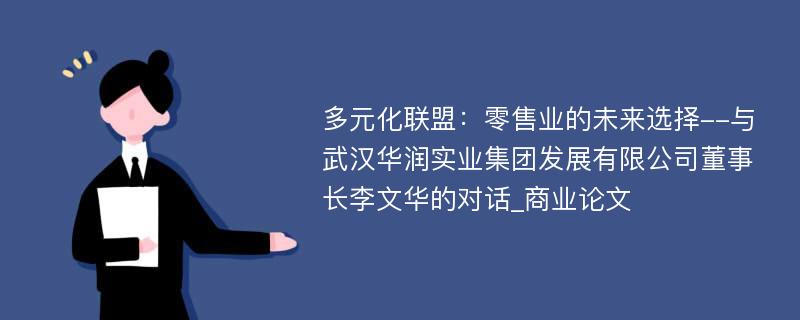 多元化联盟：零售业的未来选择--与武汉华润实业集团发展有限公司董事长李文华的对话_商业论文